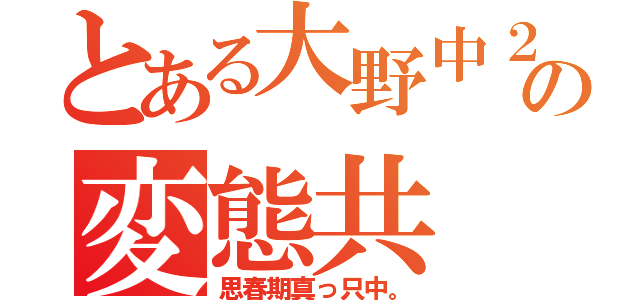 とある大野中２の
変態共
思春期真っ只中。